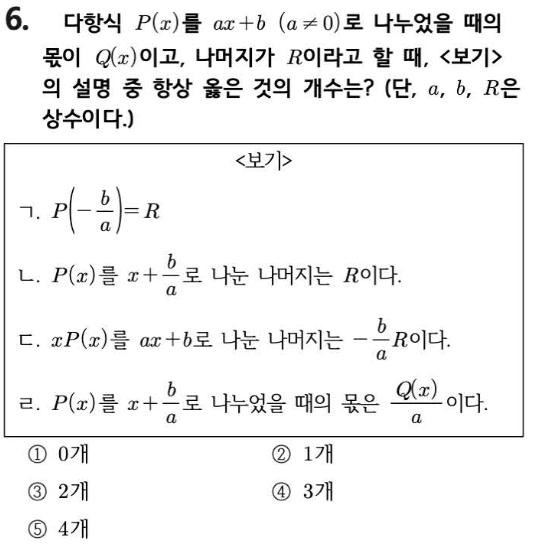 6. 다항식 $P(x)$를 $ax+b$ $(a \neq 0)$로 나누었을 때의 몫이 $Q(x)$이고, 나머지가 $R$이라고 할 때, <보기>의 설명 중 항상 옳은 것의 개수는? (단, $a$, $b$, $R$은 상수이다.)

<보기>

ㄱ. $P\left(-\frac{b}{a}\right)=R$

ㄴ. $P(x)$를 $x+\frac{b}{a}$로 나눈 나머지는 $R$이다.

ㄷ. $xP(x)$를 $ax+b$로 나눈 나머지는 $-\frac{b}{a}R$이다.

ㄹ. $P(x)$를 $x+\frac{b}{a}$로 나누었을 때의 몫은 $\frac{Q(x)}{a}$이다.

① 0개
② 1개
③ 2개
④ 3개
⑤ 4개